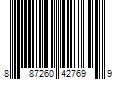 8 87260 42769 9